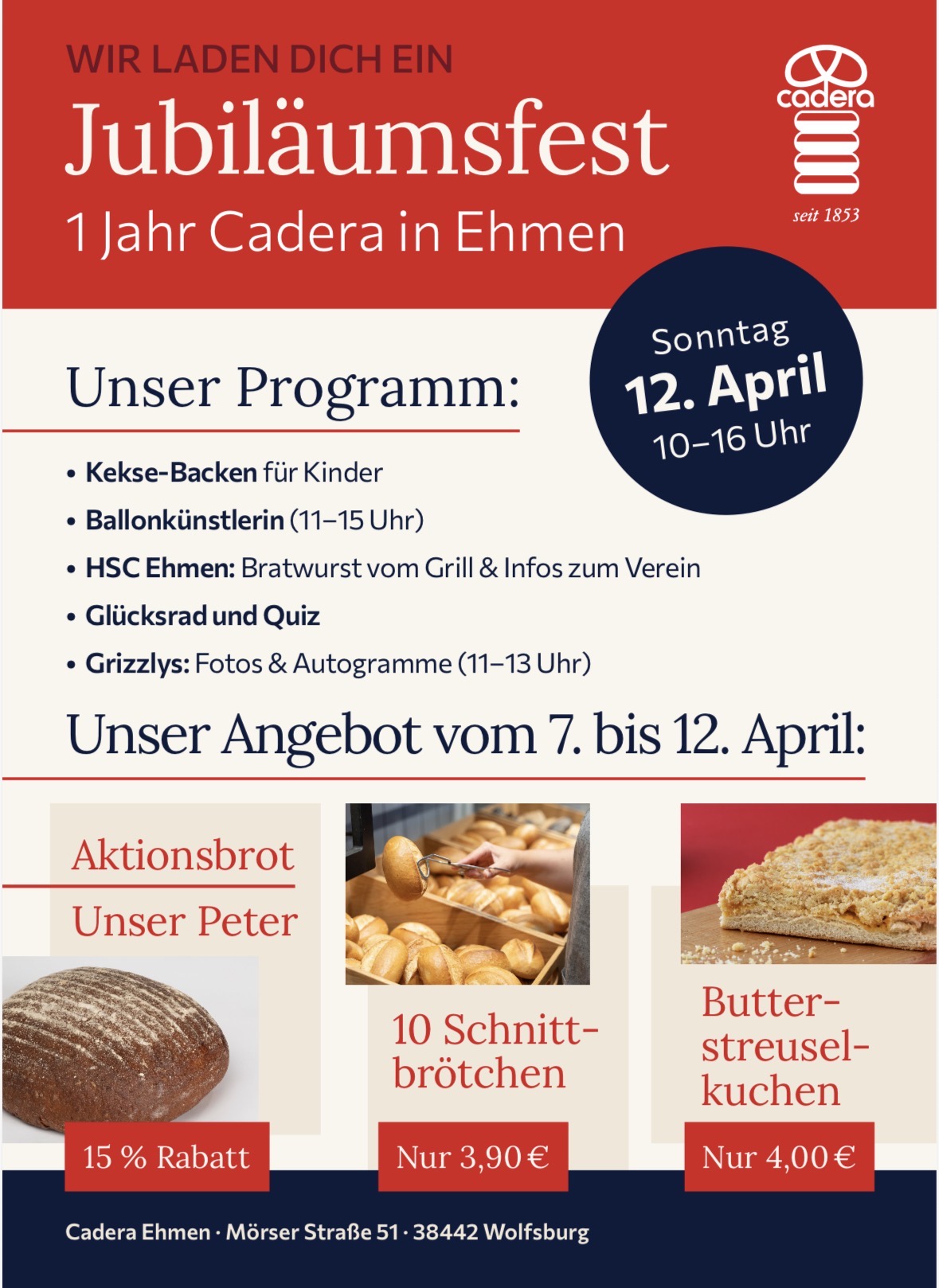 WIR LADEN DICH EIN

Jubiläumsfest

1 Jahr Cadera in Ehmen

cadera

seit 1853

Sonntag
12. April
10–16 Uhr

Unser Programm:

• Kekse-Backen für Kinder
• Ballonkünstlerin (11–15 Uhr)
• HSC Ehmen: Bratwurst vom Grill & Infos zum Verein
• Glücksrad und Quiz
• Grizzlys: Fotos & Autogramme (11–13 Uhr)

Unser Angebot vom 7. bis 12. April:

Aktionsbrot
Unser Peter

15 % Rabatt

10 Schnittbrötchen

Nur 3,90 €

Butterstreuselkuchen

Nur 4,00 €

Cadera Ehmen · Mörser Straße 51 · 38442 Wolfsburg